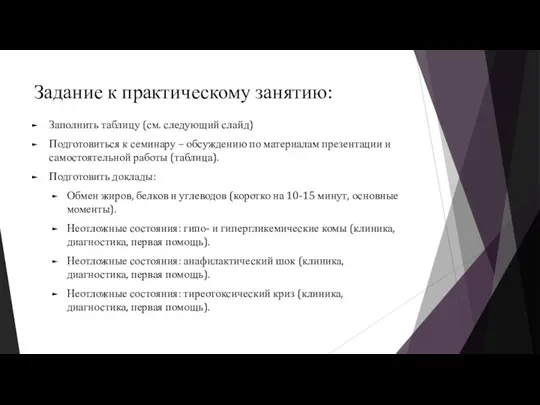 Задание к практическому занятию:

Заполнить таблицу (см. следующий слайд)

Подготовиться к семинару – обсуждению по материалам презентации и самостоятельной работы (таблица).

Подготовить доклады:

Обмен жиров, белков и углеводов (коротко на 10-15 минут, основные моменты).

Неотложные состояния: гипо- и гипергликемические комы (клиника, диагностика, первая помощь).

Неотложные состояния: анафилактический шок (клиника, диагностика, первая помощь).

Неотложные состояния: тиреотоксический криз (клиника, диагностика, первая помощь).